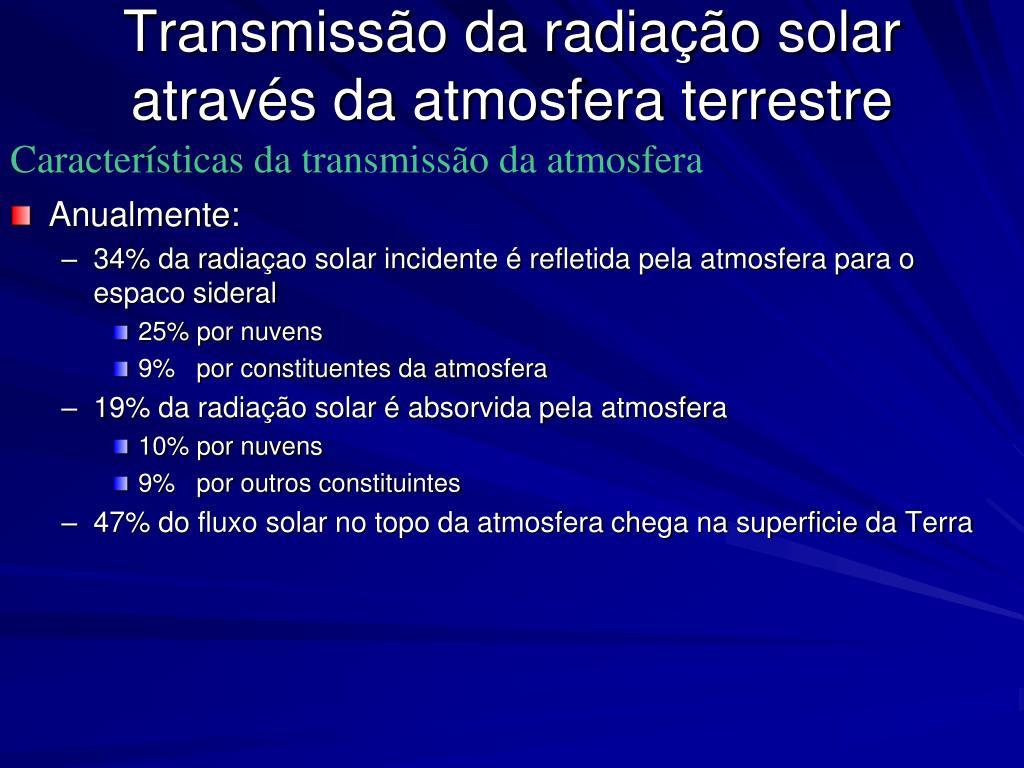 Transmissão da radiação solar através da atmosfera terrestre

Características da transmissão da atmosfera

Anualmente:

– 34% da radiaçao solar incidente é refletida pela atmosfera para o espaco sideral

25% por nuvens

9% por constituentes da atmosfera

– 19% da radiação solar é absorvida pela atmosfera

10% por nuvens

9% por outros constituintes

– 47% do fluxo solar no topo da atmosfera chega na superficie da Terra